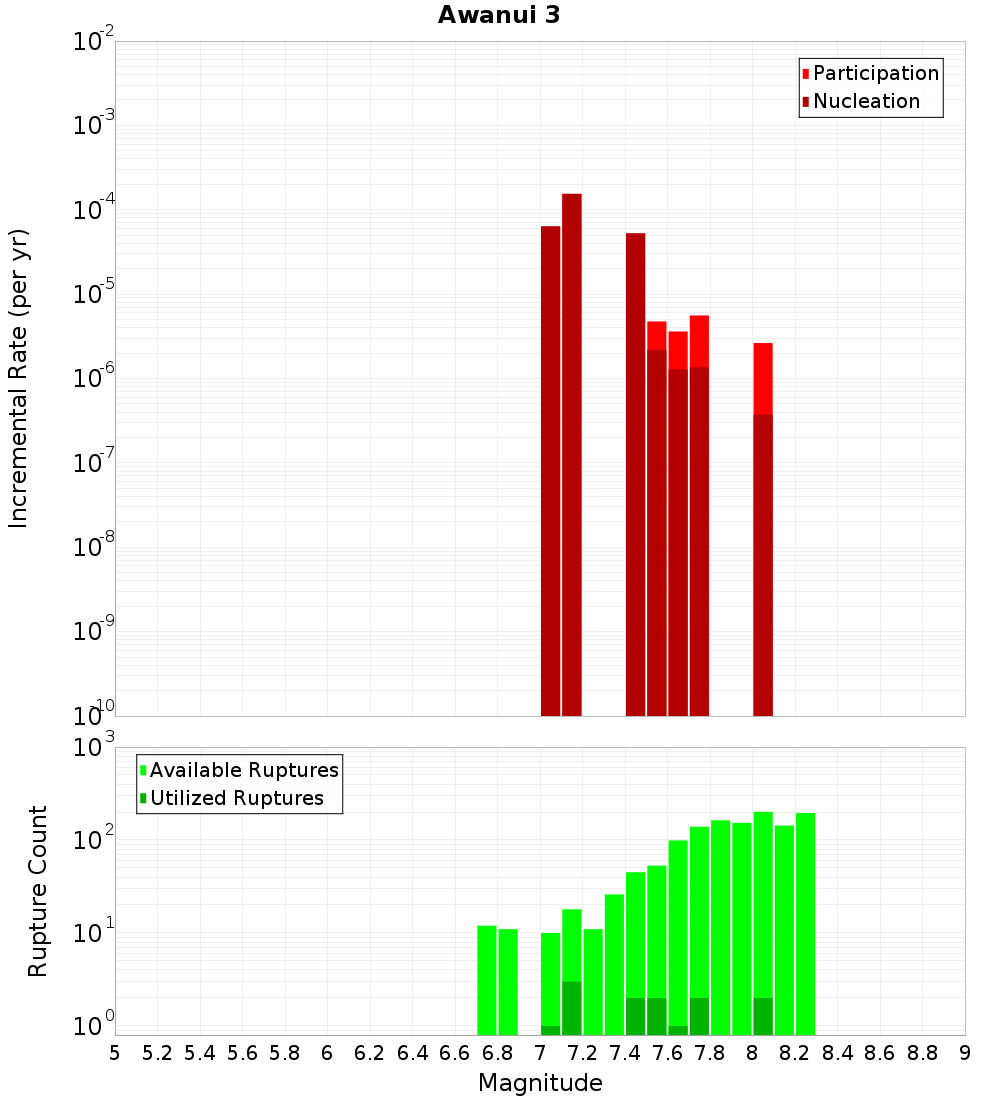 Awanui 3

Participation
Nucleation

Incremental Rate (per yr)

$10^{-2}$
$10^{-3}$
$10^{-4}$
$10^{-5}$
$10^{-6}$
$10^{-7}$
$10^{-8}$
$10^{-9}$
$10^{-10}$

Available Ruptures
Utilized Ruptures

Rupture Count

$10^{3}$
$10^{2}$
$10^{1}$
$10^{0}$

5 5.2 5.4 5.6 5.8 6 6.2 6.4 6.6 6.8 7 7.2 7.4 7.6 7.8 8 8.2 8.4 8.6 8.8 9

Magnitude